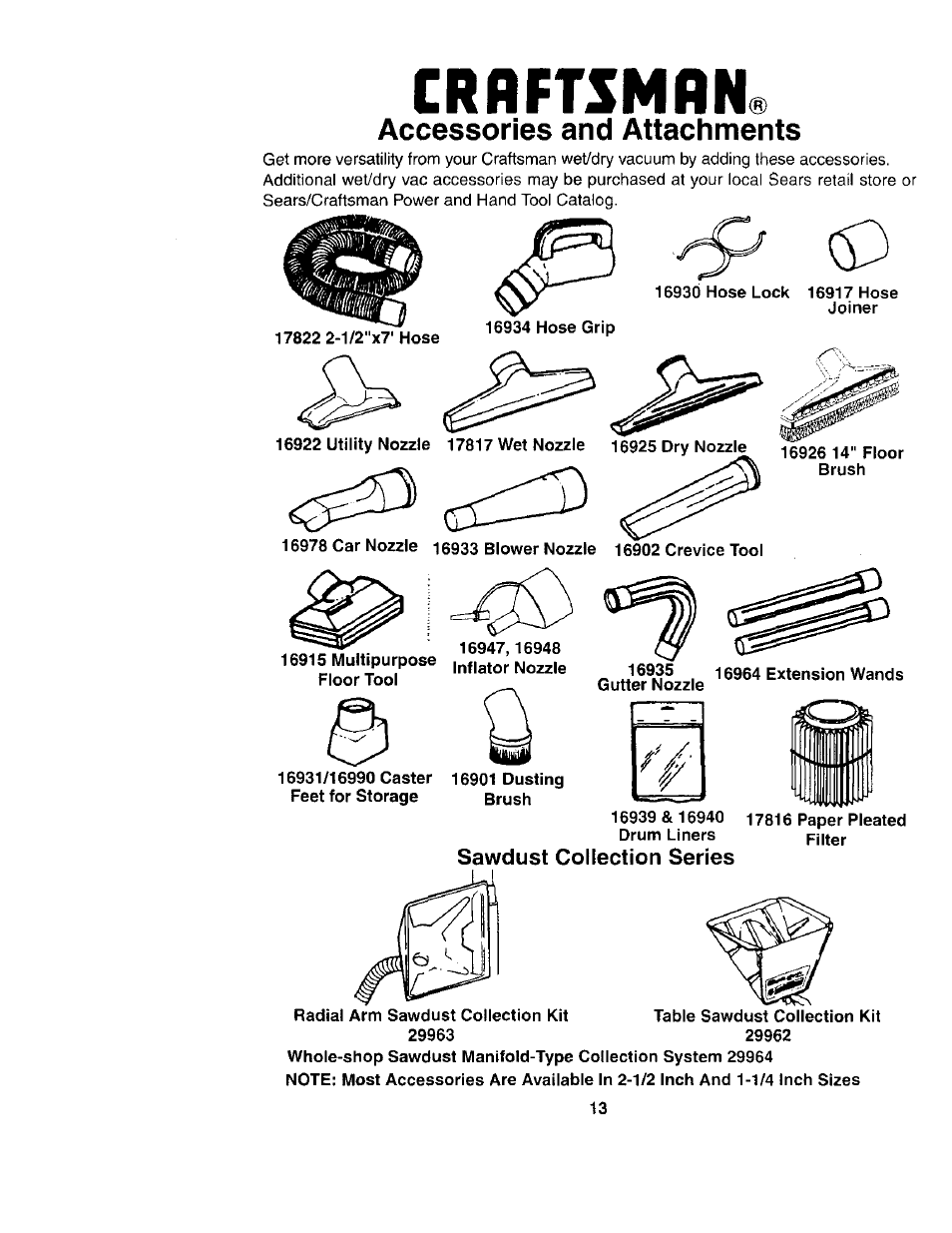 CRAFTSMAN®

Accessories and Attachments

Get more versatility from your Craftsman wet/dry vacuum by adding these accessories. Additional wet/dry vac accessories may be purchased at your local Sears retail store or Sears/Craftsman Power and Hand Tool Catalog.

17822 2-1/2"x7' Hose

16934 Hose Grip

16930 Hose Lock

16917 Hose Joiner

16922 Utility Nozzle

17817 Wet Nozzle

16925 Dry Nozzle

16926 14" Floor Brush

16978 Car Nozzle

16933 Blower Nozzle

16902 Crevice Tool

16915 Multipurpose Floor Tool

16947, 16948 Inflator Nozzle

16935 Gutter Nozzle

16964 Extension Wands

16931/16990 Caster Feet for Storage

16901 Dusting Brush

16939 & 16940 Drum Liners

17816 Paper Pleated Filter

Sawdust Collection Series

Radial Arm Sawdust Collection Kit 29963

Table Sawdust Collection Kit 29962

Whole-shop Sawdust Manifold-Type Collection System 29964

NOTE: Most Accessories Are Available In 2-1/2 Inch And 1-1/4 Inch Sizes

13